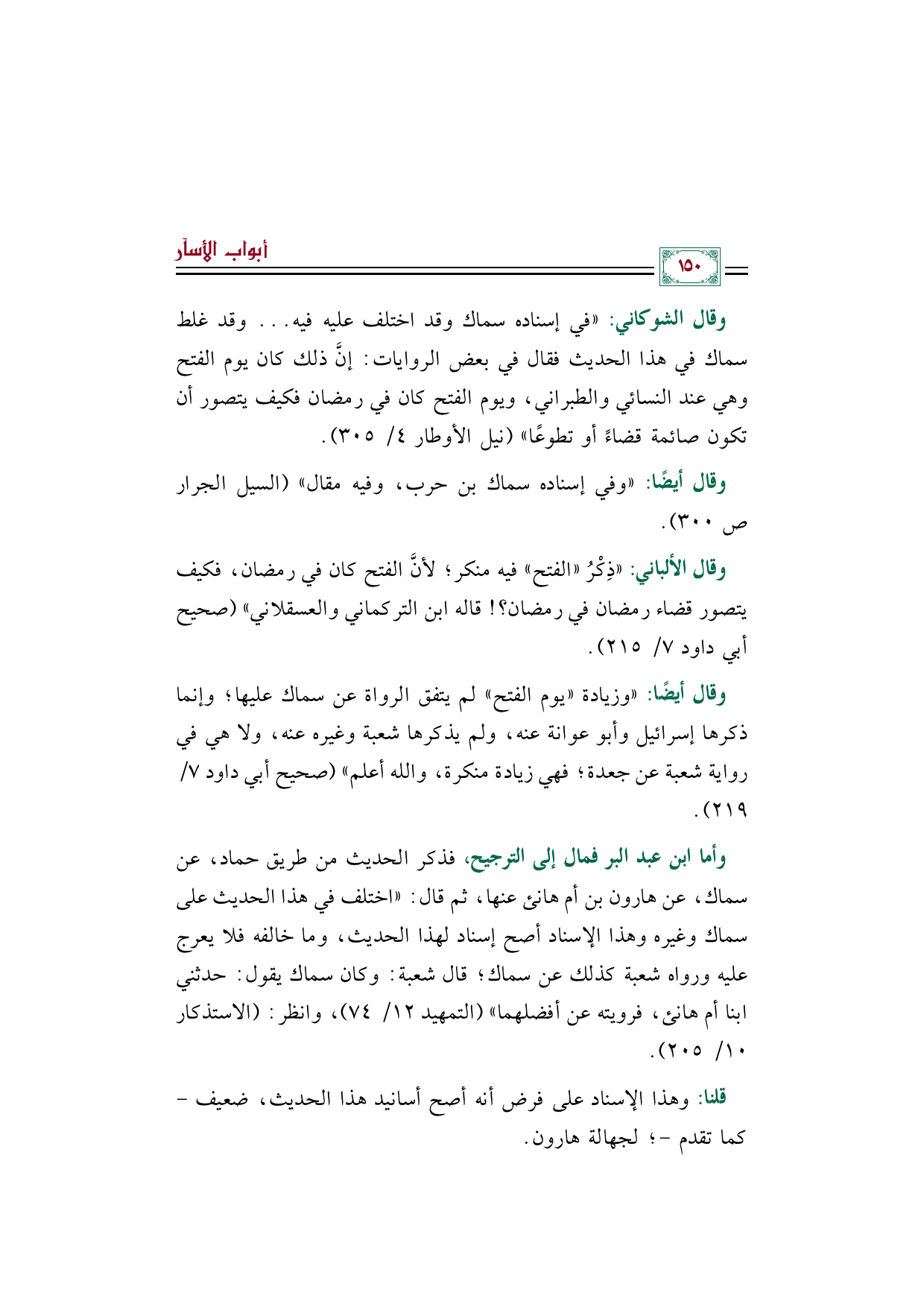 أبواب الأسآر

١٥٠

وقال الشوكاني: «في إسناده سماك وقد اختلف عليه فيه... وقد غلط سماك في هذا الحديث فقال في بعض الروايات: إنَّ ذلك كان يوم الفتح وهي عند النسائي والطبراني، ويوم الفتح كان في رمضان فكيف يتصور أن تكون صائمة قضاءً أو تطوعًا» (نيل الأوطار ٤/ ٣٠٥).

وقال أيضًا: «وفي إسناده سماك بن حرب، وفيه مقال» (السيل الجرار ص ٣٠٠).

وقال الألباني: «ذِكْرُ «الفتح» فيه منكر؛ لأنَّ الفتح كان في رمضان، فكيف يتصور قضاء رمضان في رمضان؟! قاله ابن التركماني والعسقلاني» (صحيح أبي داود ٧/ ٢١٥).

وقال أيضًا: «وزيادة «يوم الفتح» لم يتفق الرواة عن سماك عليها؛ وإنما ذكرها إسرائيل وأبو عوانة عنه، ولم يذكرها شعبة وغيره عنه، ولا هي في رواية شعبة عن جعدة؛ فهي زيادة منكرة، والله أعلم» (صحيح أبي داود ٧/ ٢١٩).

وأما ابن عبد البر فمال إلى الترجيح، فذكر الحديث من طريق حماد، عن سماك، عن هارون بن أم هانئ عنها، ثم قال: «اختلف في هذا الحديث على سماك وغيره وهذا الإسناد أصح إسناد لهذا الحديث، وما خالفه فلا يعرج عليه ورواه شعبة كذلك عن سماك؛ قال شعبة: وكان سماك يقول: حدثني ابنا أم هانئ، فرويته عن أفضلهما» (التمهيد ١٢/ ٧٤)، وانظر: (الاستذكار ١٠/ ٢٠٥).

قلنا: وهذا الإسناد على فرض أنه أصح أسانيد هذا الحديث، ضعيف - كما تقدم -؛ لجهالة هارون.